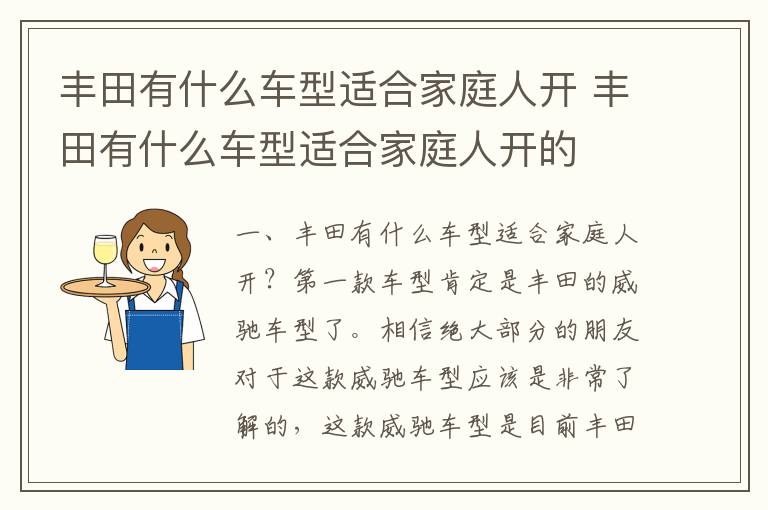 丰田有什么车型适合家庭人开 丰田有什么车型适合家庭人开的

一、丰田有什么车型适合家庭人开？第一款车型肯定是丰田的威驰车型了。相信绝大部分的朋友对于这款威驰车型应该是非常了解的，这款威驰车型是目前丰田